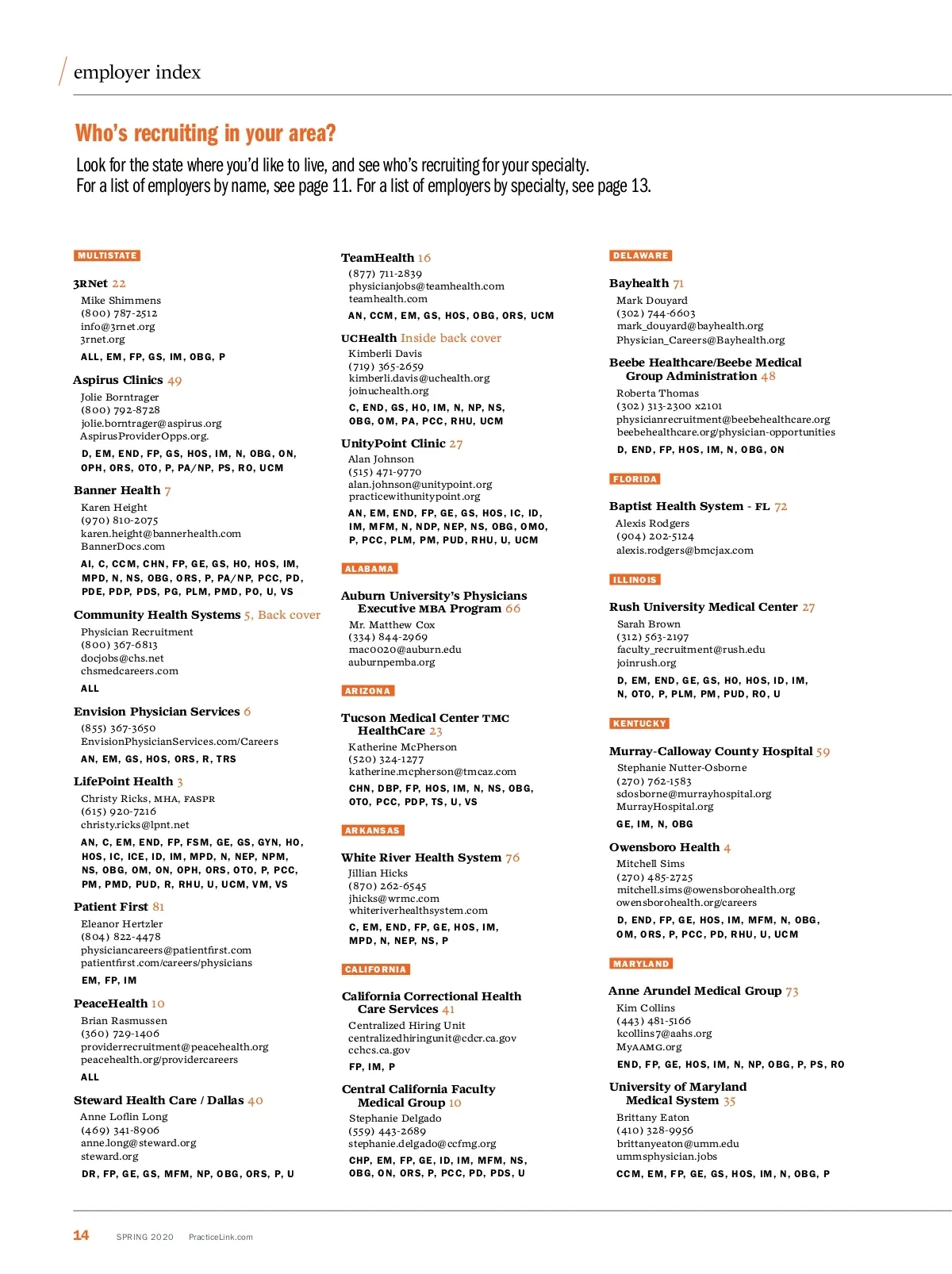 employer index

Who's recruiting in your area?

Look for the state where you'd like to live, and see who's recruiting for your specialty.
For a list of employers by name, see page 11. For a list of employers by specialty, see page 13.

MULTISTATE

3RNet 22
Mike Shimmens
(800) 787-2512
info@3rnet.org
3rnet.org
ALL, EM, FP, GS, IM, OBG, P

Aspirus Clinics 49
Jolie Borntrager
(800) 792-8728
jolie.borntrager@aspirus.org
AspirusProviderOpps.org.
D, EM, END, FP, GS, HOS, IM, N, OBG, ON, OPH, ORS, OTO, P, PA/NP, PS, RO, UCM

Banner Health 7
Karen Height
(970) 810-2075
karen.height@bannerhealth.com
BannerDocs.com
AI, C, CCM, CHN, FP, GE, GS, HO, HOS, IM, MPD, N, NS, OBG, ORS, P, PA/NP, PCC, PD, PDE, PDP, PDS, PG, PLM, PMD, PO, U, VS

Community Health Systems 5, Back cover
Physician Recruitment
(800) 367-6813
docjobs@chs.net
chsmedcareers.com
ALL

Envision Physician Services 6
(855) 367-3650
EnvisionPhysicianServices.com/Careers
AN, EM, GS, HOS, ORS, R, TRS

LifePoint Health 3
Christy Ricks, MHA, FASPR
(615) 920-7216
christy.ricks@lpnt.net
AN, C, EM, END, FP, FSM, GE, GS, GYN, HO, HOS, IC, ICE, ID, IM, MPD, N, NEP, NPM, NS, OBG, OM, ON, OPH, ORS, OTO, P, PCC, PM, PMD, PUD, R, RHU, U, UCM, VM, VS

Patient First 81
Eleanor Hertzler
(804) 822-4478
physiciancareers@patientfirst.com
patientfirst.com/careers/physicians
EM, FP, IM

PeaceHealth 10
Brian Rasmussen
(360) 729-1406
providerrecruitment@peacehealth.org
peacehealth.org/providercareers
ALL

Steward Health Care / Dallas 40
Anne Loflin Long
(469) 341-8906
anne.long@steward.org
steward.org
DR, FP, GE, GS, MFM, NP, OBG, ORS, P, U

TeamHealth 16
(877) 711-2839
physicianjobs@teamhealth.com
teamhealth.com
AN, CCM, EM, GS, HOS, OBG, ORS, UCM

UCHealth Inside back cover
Kimberli Davis
(719) 365-2659
kimberli.davis@uchealth.org
joinuchealth.org
C, END, GS, HO, IM, N, NP, NS, OBG, OM, PA, PCC, RHU, UCM

UnityPoint Clinic 27
Alan Johnson
(515) 471-9770
alan.johnson@unitypoint.org
practicewithunitypoint.org
AN, EM, END, FP, GE, GS, HOS, IC, ID, IM, MFM, N, NDP, NEP, NS, OBG, OMO, P, PCC, PLM, PM, PUD, RHU, U, UCM

ALABAMA

Auburn University's Physicians Executive MBA Program 66
Mr. Matthew Cox
(334) 844-2969
mac0020@auburn.edu
auburnpemba.org

ARIZONA

Tucson Medical Center TMC HealthCare 23
Katherine McPherson
(520) 324-1277
katherine.mcpherson@tmcaz.com
CHN, DBP, FP, HOS, IM, N, NS, OBG, OTO, PCC, PDP, TS, U, VS

ARKANSAS

White River Health System 76
Jillian Hicks
(870) 262-6545
jhicks@wrmc.com
whiteriverhealthsystem.com
C, EM, END, FP, GE, HOS, IM, MPD, N, NEP, NS, P

CALIFORNIA

California Correctional Health Care Services 41
Centralized Hiring Unit
centralizedhiringunit@cdcr.ca.gov
cchcs.ca.gov
FP, IM, P

Central California Faculty Medical Group 10
Stephanie Delgado
(559) 443-2689
stephanie.delgado@ccfmg.org
CHP, EM, FP, GE, ID, IM, MFM, NS, OBG, ON, ORS, P, PCC, PD, PDS, U

DELAWARE

Bayhealth 71
Mark Douyard
(302) 744-6603
mark_douyard@bayhealth.org
Physician_Careers@Bayhealth.org

Beebe Healthcare/Beebe Medical Group Administration 48
Roberta Thomas
(302) 313-2300 x2101
physicianrecruitment@beebehealthcare.org
beebehealthcare.org/physician-opportunities
D, END, FP, HOS, IM, N, OBG, ON

FLORIDA

Baptist Health System - FL 72
Alexis Rodgers
(904) 202-5124
alexis.rodgers@bmcjax.com

ILLINOIS

Rush University Medical Center 27
Sarah Brown
(312) 563-2197
faculty_recruitment@rush.edu
joinrush.org
D, EM, END, GE, GS, HO, HOS, ID, IM, N, OTO, P, PLM, PM, PUD, RO, U

KENTUCKY

Murray-Calloway County Hospital 59
Stephanie Nutter-Osborne
(270) 762-1583
sdosborne@murrayhospital.org
MurrayHospital.org
GE, IM, N, OBG

Owensboro Health 4
Mitchell Sims
(270) 485-2725
mitchell.sims@owensborohealth.org
owensborohealth.org/careers
D, END, FP, GE, HOS, IM, MFM, N, OBG, OM, ORS, P, PCC, PD, RHU, U, UCM

MARYLAND

Anne Arundel Medical Group 73
Kim Collins
(443) 481-5166
kcollins7@aahs.org
MyAAMG.org
END, FP, GE, HOS, IM, N, NP, OBG, P, PS, RO

University of Maryland Medical System 35
Brittany Eaton
(410) 328-9956
brittanyeaton@umm.edu
ummsphysician.jobs
CCM, EM, FP, GE, GS, HOS, IM, N, OBG, P

14 SPRING 2020 PracticeLink.com